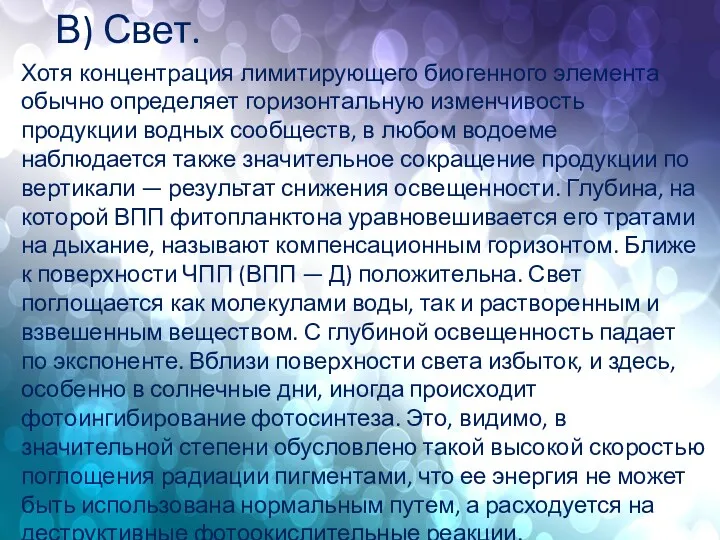 В) Свет.

Хотя концентрация лимитирующего биогенного элемента обычно определяет горизонтальную изменчивость продукции водных сообществ, в любом водоеме наблюдается также значительное сокращение продукции по вертикали — результат снижения освещенности. Глубина, на которой ВПП фитопланктона уравновешивается его тратами на дыхание, называют компенсационным горизонтом. Ближе к поверхности ЧПП (ВПП — Д) положительна. Свет поглощается как молекулами воды, так и растворенным и взвешенным веществом. С глубиной освещенность падает по экспоненте. Вблизи поверхности света избыток, и здесь, особенно в солнечные дни, иногда происходит фотоингибирование фотосинтеза. Это, видимо, в значительной степени обусловлено такой высокой скоростью поглощения радиации пигментами, что ее энергия не может быть использована нормальным путем, а расходуется на деструктивные фотоокислительные реакции.